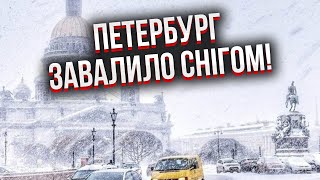 ПЕТЕРБУРГ
ЗАВАЛИЛО СНІГОМ!